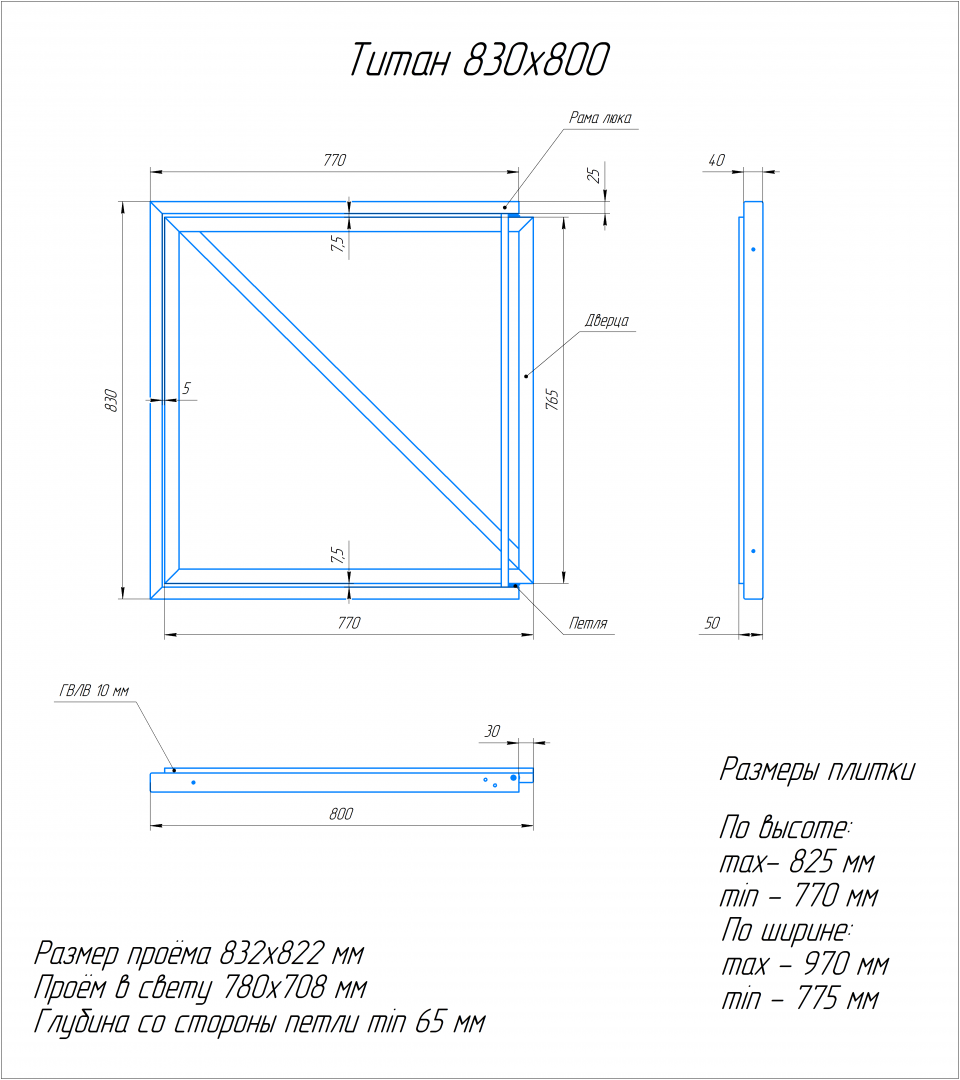 Титан 830х800

Рама люка

770

25

40

7,5

Дверца

830

5

765

7,5

770

Петля

50

ГВЛВ 10 мм

30

800

Размеры плитки

По высоте:
max– 825 мм
min – 770 мм
По ширине:
max – 970 мм
min – 775 мм

Размер проёма 832х822 мм
Проём в свету 780х708 мм
Глубина со стороны петли min 65 мм